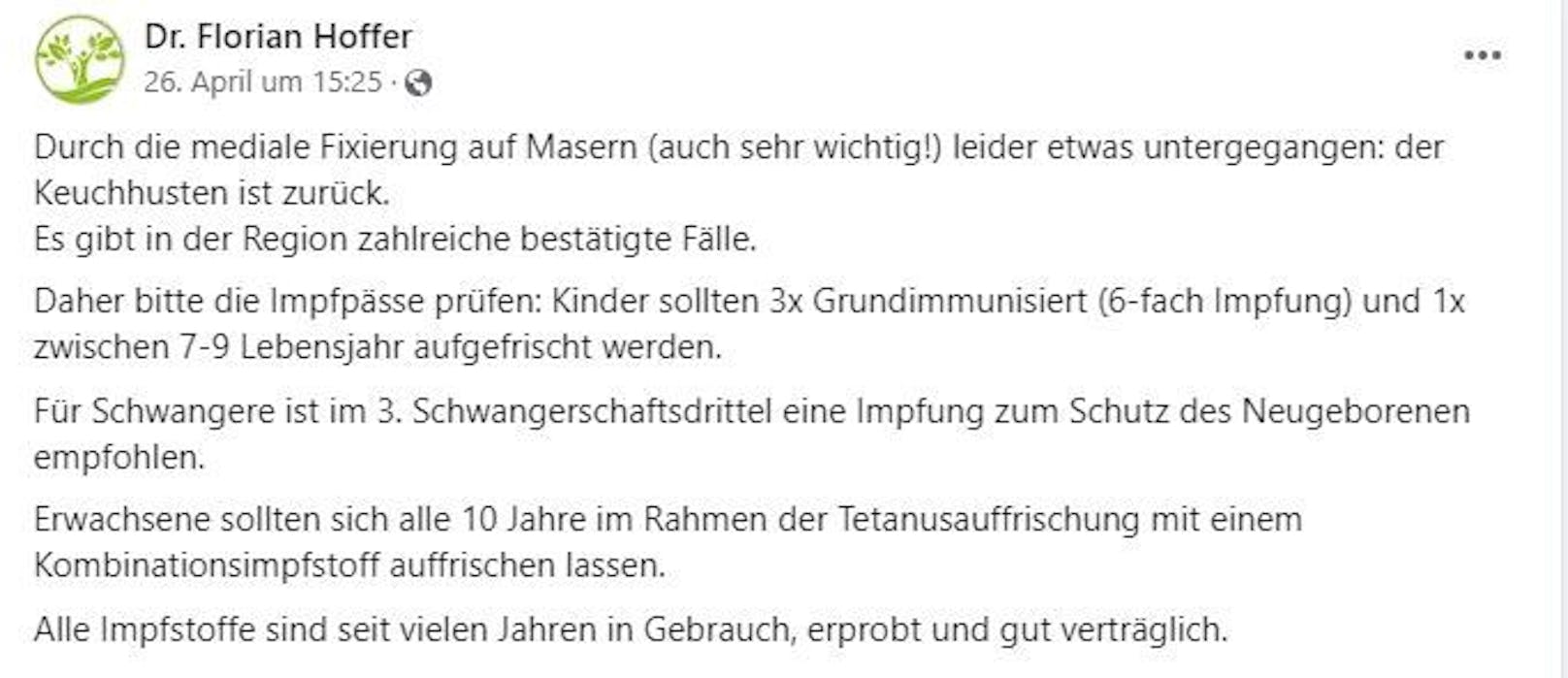 Dr. Florian Hoffer
26. April um 15:25 ·

...

Durch die mediale Fixierung auf Masern (auch sehr wichtig!) leider etwas untergegangen: der Keuchhusten ist zurück.
Es gibt in der Region zahlreiche bestätigte Fälle.

Daher bitte die Impfpässe prüfen: Kinder sollten 3x Grundimmunisiert (6-fach Impfung) und 1x zwischen 7-9 Lebensjahr aufgefrischt werden.

Für Schwangere ist im 3. Schwangerschaftsdrittel eine Impfung zum Schutz des Neugeborenen empfohlen.

Erwachsene sollten sich alle 10 Jahre im Rahmen der Tetanusauffrischung mit einem Kombinationsimpfstoff auffrischen lassen.

Alle Impfstoffe sind seit vielen Jahren in Gebrauch, erprobt und gut verträglich.